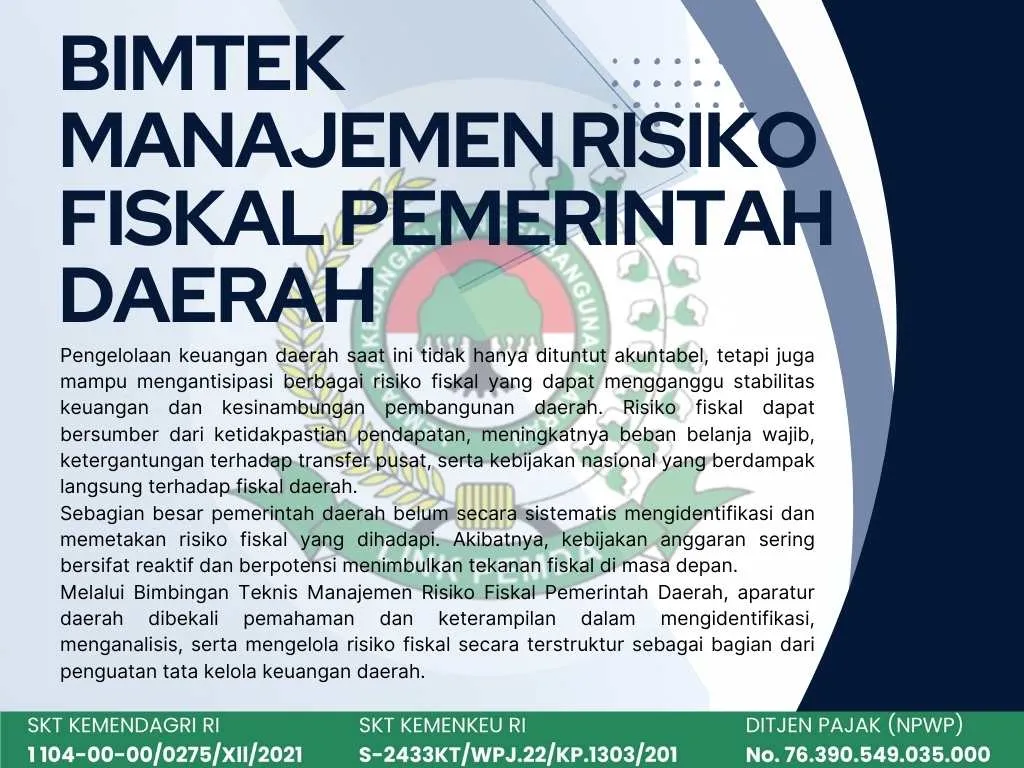 BIMTEK MANAJEMEN RISIKO FISKAL PEMERINTAH DAERAH

Pengelolaan keuangan daerah saat ini tidak hanya dituntut akuntabel, tetapi juga mampu mengantisipasi berbagai risiko fiskal yang dapat mengganggu stabilitas keuangan dan kesinambungan pembangunan daerah. Risiko fiskal dapat bersumber dari ketidakpastian pendapatan, meningkatnya beban belanja wajib, ketergantungan terhadap transfer pusat, serta kebijakan nasional yang berdampak langsung terhadap fiskal daerah.

Sebagian besar pemerintah daerah belum secara sistematis mengidentifikasi dan memetakan risiko fiskal yang dihadapi. Akibatnya, kebijakan anggaran sering bersifat reaktif dan berpotensi menimbulkan tekanan fiskal di masa depan.

Melalui Bimbingan Teknis Manajemen Risiko Fiskal Pemerintah Daerah, aparatur daerah dibekali pemahaman dan keterampilan dalam mengidentifikasi, menganalisis, serta mengelola risiko fiskal secara terstruktur sebagai bagian dari penguatan tata kelola keuangan daerah.

SKT KEMENDAGRI RI
1104-00-00/0275/XII/2021

SKT KEMENKEU RI
S-2433KT/WPJ.22/KP.1303/201

DITJEN PAJAK (NPWP)
No. 76.390.549.035.000